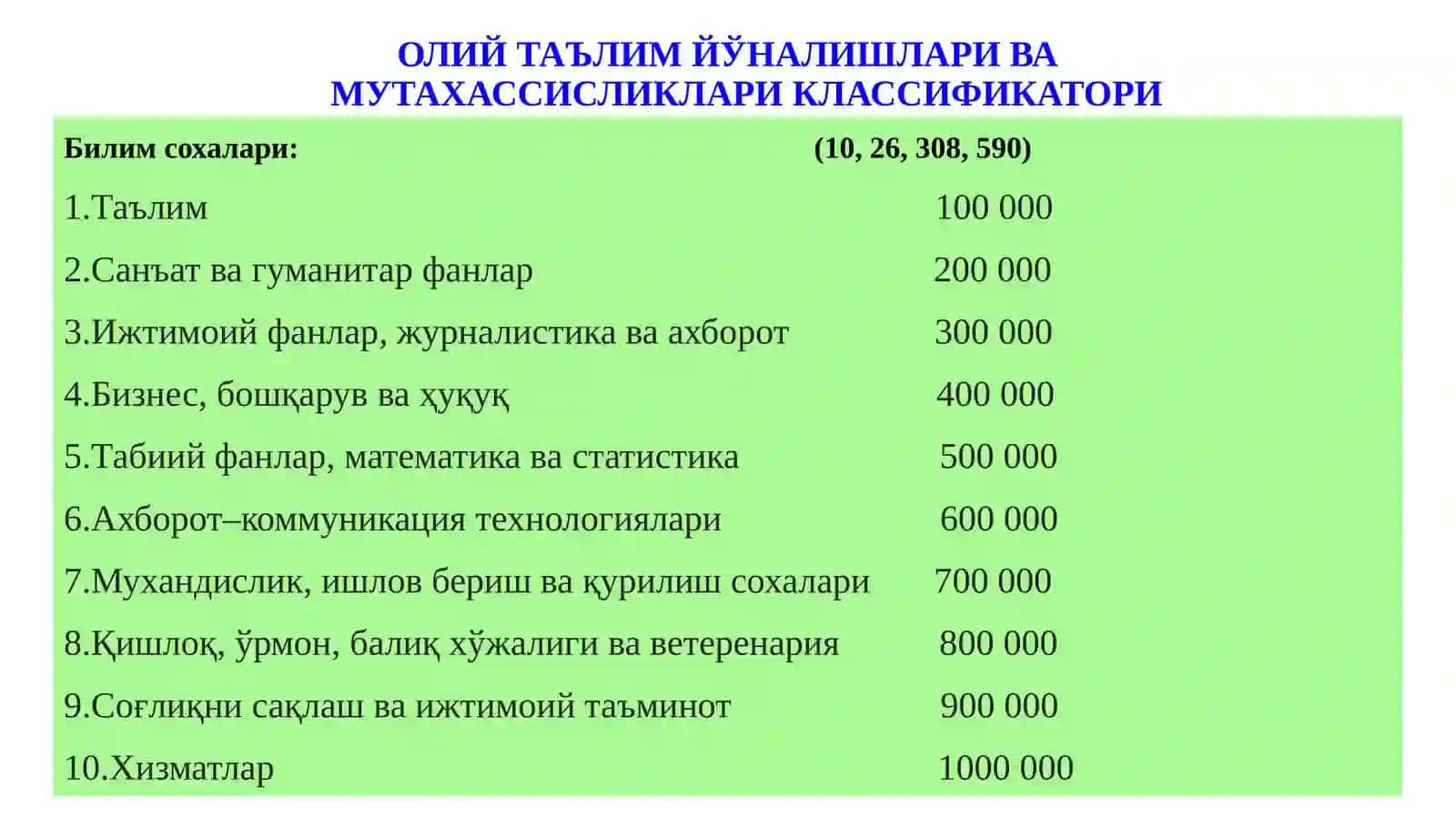 ОЛИЙ ТАЪЛИМ ЙЎНАЛИШЛАРИ ВА МУТАХАССИСЛИКЛАРИ КЛАССИФИКАТОРИ

| Билим сохалари: | (10, 26, 308, 590) |
|---|---|
| 1.Таълим | 100 000 |
| 2.Санъат ва гуманитар фанлар | 200 000 |
| 3.Ижтимоий фанлар, журналистика ва ахборот | 300 000 |
| 4.Бизнес, бошқарув ва ҳуқуқ | 400 000 |
| 5.Табиий фанлар, математика ва статистика | 500 000 |
| 6.Ахборот–коммуникация технологиялари | 600 000 |
| 7.Мухандислик, ишлов бериш ва қурилиш сохалари | 700 000 |
| 8.Қишлоқ, ўрмон, балиқ хўжалиги ва ветеренария | 800 000 |
| 9.Соғлиқни сақлаш ва ижтимоий таъминот | 900 000 |
| 10.Хизматлар | 1000 000 |